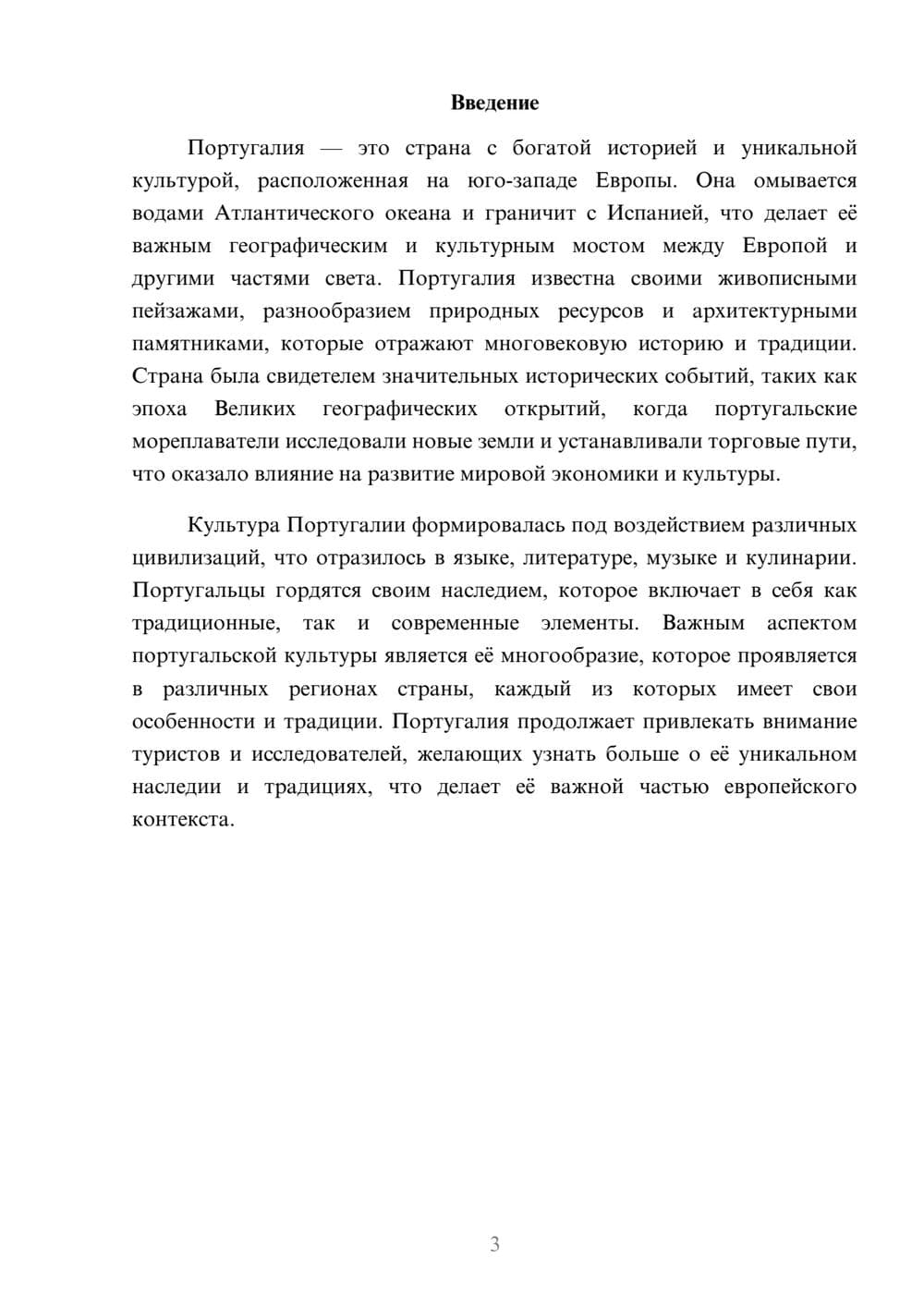 Введение

Португалия — это страна с богатой историей и уникальной культурой, расположенная на юго-западе Европы. Она омывается водами Атлантического океана и граничит с Испанией, что делает её важным географическим и культурным мостом между Европой и другими частями света. Португалия известна своими живописными пейзажами, разнообразием природных ресурсов и архитектурными памятниками, которые отражают многовековую историю и традиции. Страна была свидетелем значительных исторических событий, таких как эпоха Великих географических открытий, когда португальские мореплаватели исследовали новые земли и устанавливали торговые пути, что оказало влияние на развитие мировой экономики и культуры.

Культура Португалии формировалась под воздействием различных цивилизаций, что отразилось в языке, литературе, музыке и кулинарии. Португальцы гордятся своим наследием, которое включает в себя как традиционные, так и современные элементы. Важным аспектом португальской культуры является её многообразие, которое проявляется в различных регионах страны, каждый из которых имеет свои особенности и традиции. Португалия продолжает привлекать внимание туристов и исследователей, желающих узнать больше о её уникальном наследии и традициях, что делает её важной частью европейского контекста.

3